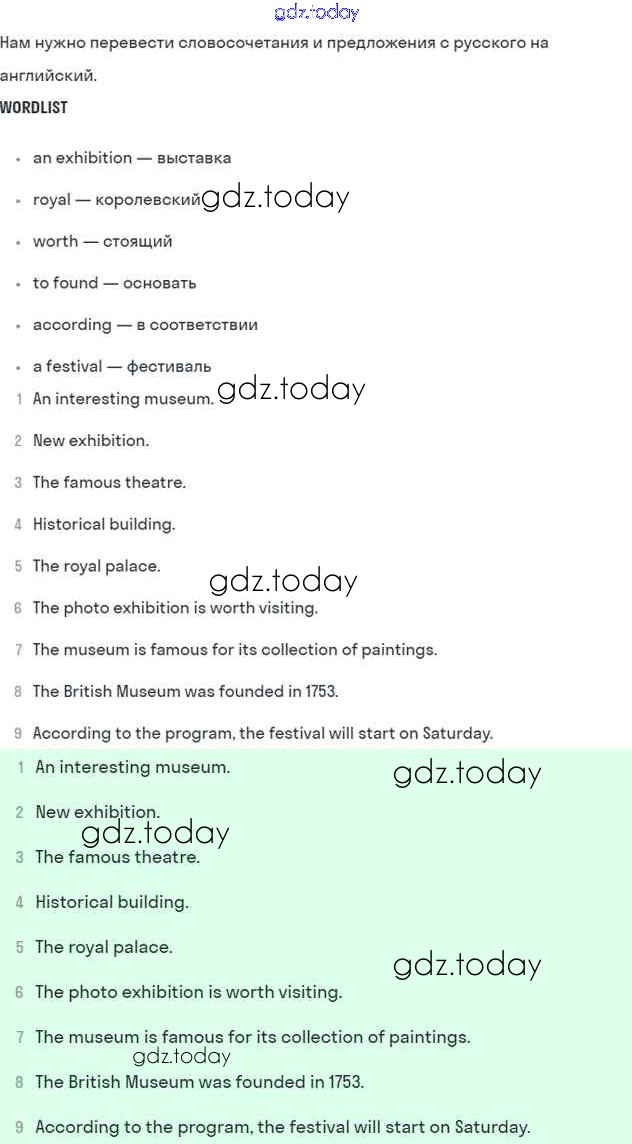 gdz.today

Нам нужно перевести словосочетания и предложения с русского на английский.

WORDLIST

- an exhibition — выставка
- royal — королевский gdz.today
- worth — стоящий
- to found — основать
- according — в соответствии
- a festival — фестиваль

1 An interesting museum. gdz.today

2 New exhibition.

3 The famous theatre.

4 Historical building.

5 The royal palace.

gdz.today

6 The photo exhibition is worth visiting.

7 The museum is famous for its collection of paintings.

8 The British Museum was founded in 1753.

9 According to the program, the festival will start on Saturday.

1 An interesting museum. gdz.today

2 New exhibition.

gdz.today

3 The famous theatre.

4 Historical building.

5 The royal palace.

gdz.today

6 The photo exhibition is worth visiting.

7 The museum is famous for its collection of paintings.

gdz.today

8 The British Museum was founded in 1753.

9 According to the program, the festival will start on Saturday.